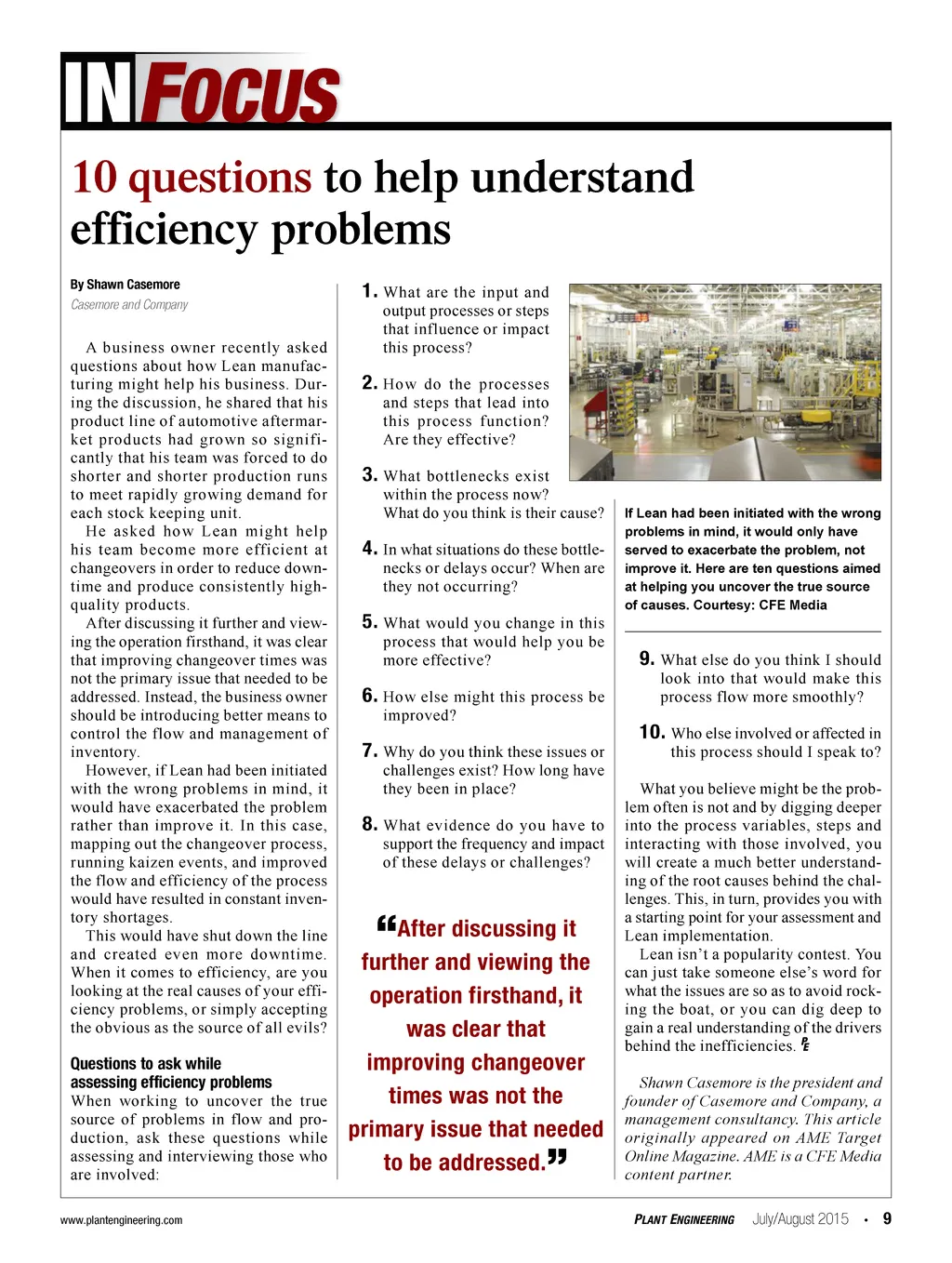 IN FOCUS

10 questions to help understand efficiency problems

By Shawn Casemore
Casemore and Company

A business owner recently asked questions about how Lean manufacturing might help his business. During the discussion, he shared that his product line of automotive aftermarket products had grown so significantly that his team was forced to do shorter and shorter production runs to meet rapidly growing demand for each stock keeping unit.

He asked how Lean might help his team become more efficient at changeovers in order to reduce downtime and produce consistently high-quality products.

After discussing it further and viewing the operation firsthand, it was clear that improving changeover times was not the primary issue that needed to be addressed. Instead, the business owner should be introducing better means to control the flow and management of inventory.

However, if Lean had been initiated with the wrong problems in mind, it would have exacerbated the problem rather than improve it. In this case, mapping out the changeover process, running kaizen events, and improved the flow and efficiency of the process would have resulted in constant inventory shortages.

This would have shut down the line and created even more downtime. When it comes to efficiency, are you looking at the real causes of your efficiency problems, or simply accepting the obvious as the source of all evils?

Questions to ask while assessing efficiency problems
When working to uncover the true source of problems in flow and production, ask these questions while assessing and interviewing those who are involved:

1. What are the input and output processes or steps that influence or impact this process?

2. How do the processes and steps that lead into this process function? Are they effective?

3. What bottlenecks exist within the process now? What do you think is their cause?

4. In what situations do these bottlenecks or delays occur? When are they not occurring?

5. What would you change in this process that would help you be more effective?

6. How else might this process be improved?

7. Why do you think these issues or challenges exist? How long have they been in place?

8. What evidence do you have to support the frequency and impact of these delays or challenges?

“After discussing it further and viewing the operation firsthand, it was clear that improving changeover times was not the primary issue that needed to be addressed.”

If Lean had been initiated with the wrong problems in mind, it would only have served to exacerbate the problem, not improve it. Here are ten questions aimed at helping you uncover the true source of causes. Courtesy: CFE Media

9. What else do you think I should look into that would make this process flow more smoothly?

10. Who else involved or affected in this process should I speak to?

What you believe might be the problem often is not and by digging deeper into the process variables, steps and interacting with those involved, you will create a much better understanding of the root causes behind the challenges. This, in turn, provides you with a starting point for your assessment and Lean implementation.

Lean isn’t a popularity contest. You can just take someone else’s word for what the issues are so as to avoid rocking the boat, or you can dig deep to gain a real understanding of the drivers behind the inefficiencies. PE

Shawn Casemore is the president and founder of Casemore and Company, a management consultancy. This article originally appeared on AME Target Online Magazine. AME is a CFE Media content partner.

www.plantengineering.com

PLANT ENGINEERING July/August 2015 • 9